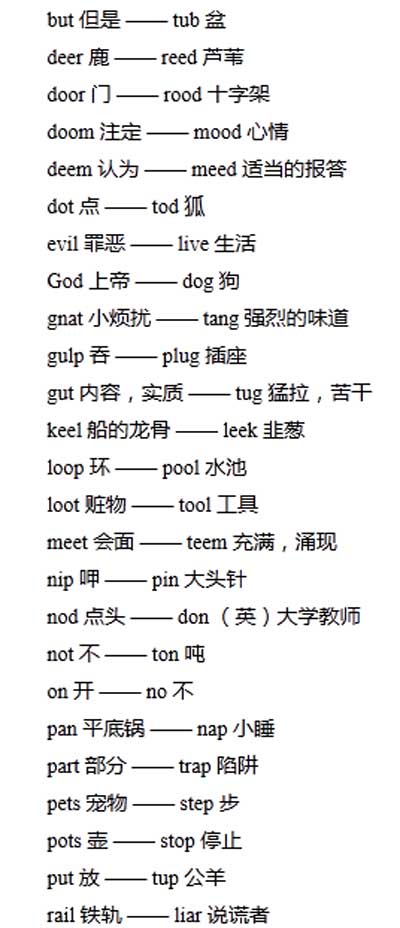 but 但是 —— tub 盆
deer 鹿 —— reed 芦苇
door 门 —— rood 十字架
doom 注定 —— mood 心情
deem 认为 —— meed 适当的报答
dot 点 —— tod 狐
evil 罪恶 —— live 生活
God 上帝 —— dog 狗
gnat 小烦扰 —— tang 强烈的味道
gulp 吞 —— plug 插座
gut 内容，实质 —— tug 猛拉，苦干
keel 船的龙骨 —— leek 韭葱
loop 环 —— pool 水池
loot 赃物 —— tool 工具
meet 会面 —— teem 充满，涌现
nip 呷 —— pin 大头针
nod 点头 —— don （英）大学教师
not 不 —— ton 吨
on 开 —— no 不
pan 平底锅 —— nap 小睡
part 部分 —— trap 陷阱
pets 宠物 —— step 步
pots 壶 —— stop 停止
put 放 —— tup 公羊
rail 铁轨 —— liar 说谎者